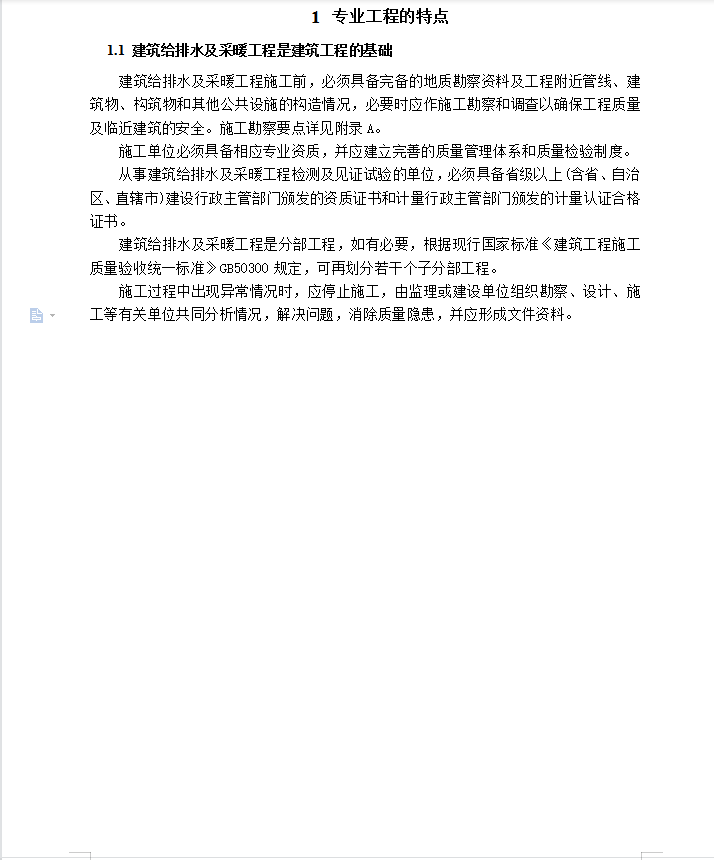 1 专业工程的特点

1.1 建筑给排水及采暖工程是建筑工程的基础

建筑给排水及采暖工程施工前，必须具备完备的地质勘察资料及工程附近管线、建筑物、构筑物和其他公共设施的构造情况，必要时应作施工勘察和调查以确保工程质量及临近建筑的安全。施工勘察要点详见附录 A。

施工单位必须具备相应专业资质，并应建立完善的质量管理体系和质量检验制度。

从事建筑给排水及采暖工程检测及见证试验的单位，必须具备省级以上(含省、自治区、直辖市)建设行政主管部门颁发的资质证书和计量行政主管部门颁发的计量认证合格证书。

建筑给排水及采暖工程是分部工程，如有必要，根据现行国家标准《建筑工程施工质量验收统一标准》GB50300 规定，可再划分若干个子分部工程。

施工过程中出现异常情况时，应停止施工，由监理或建设单位组织勘察、设计、施工等有关单位共同分析情况，解决问题，消除质量隐患，并应形成文件资料。